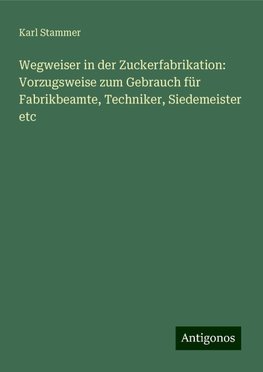 Karl Stammer

Wegweiser in der Zuckerfabrikation: Vorzugsweise zum Gebrauch für Fabrikbeamte, Techniker, Siedemeister etc

Antigonos